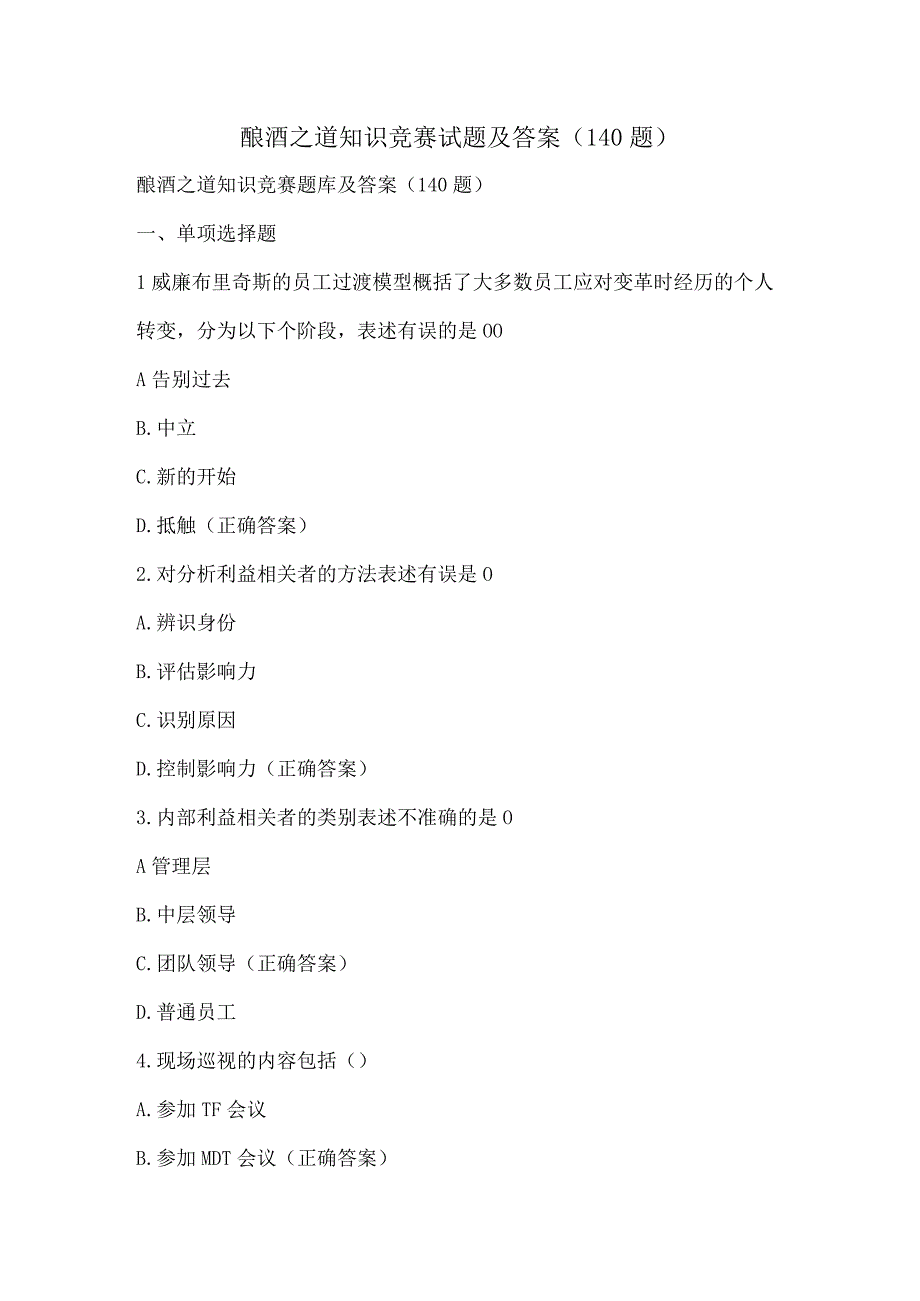 酿酒之道知识竞赛试题及答案（140题）

酿酒之道知识竞赛题库及答案（140题）

一、单项选择题

1威廉布里奇斯的员工过渡模型概括了大多数员工应对变革时经历的个人转变，分为以下个阶段，表述有误的是00

A告别过去

B.中立

C.新的开始

D.抵触（正确答案）

2.对分析利益相关者的方法表述有误是0

A.辨识身份

B.评估影响力

C.识别原因

D.控制影响力（正确答案）

3.内部利益相关者的类别表述不准确的是0

A管理层

B.中层领导

C.团队领导（正确答案）

D.普通员工

4.现场巡视的内容包括（）

A.参加TF会议

B.参加MDT会议（正确答案）